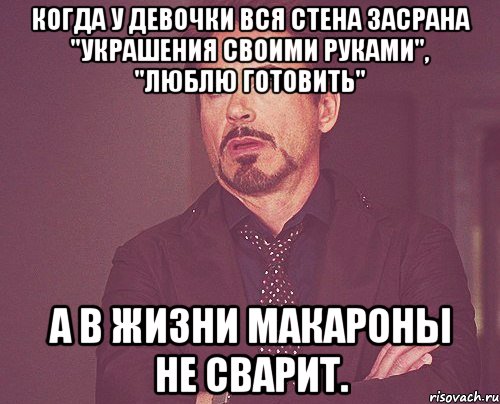 КОГДА У ДЕВОЧКИ ВСЯ СТЕНА ЗАСРАНА "УКРАШЕНИЯ СВОИМИ РУКАМИ", "ЛЮБЛЮ ГОТОВИТЬ"

А В ЖИЗНИ МАКАРОНЫ НЕ СВАРИТ.

risovach.ru